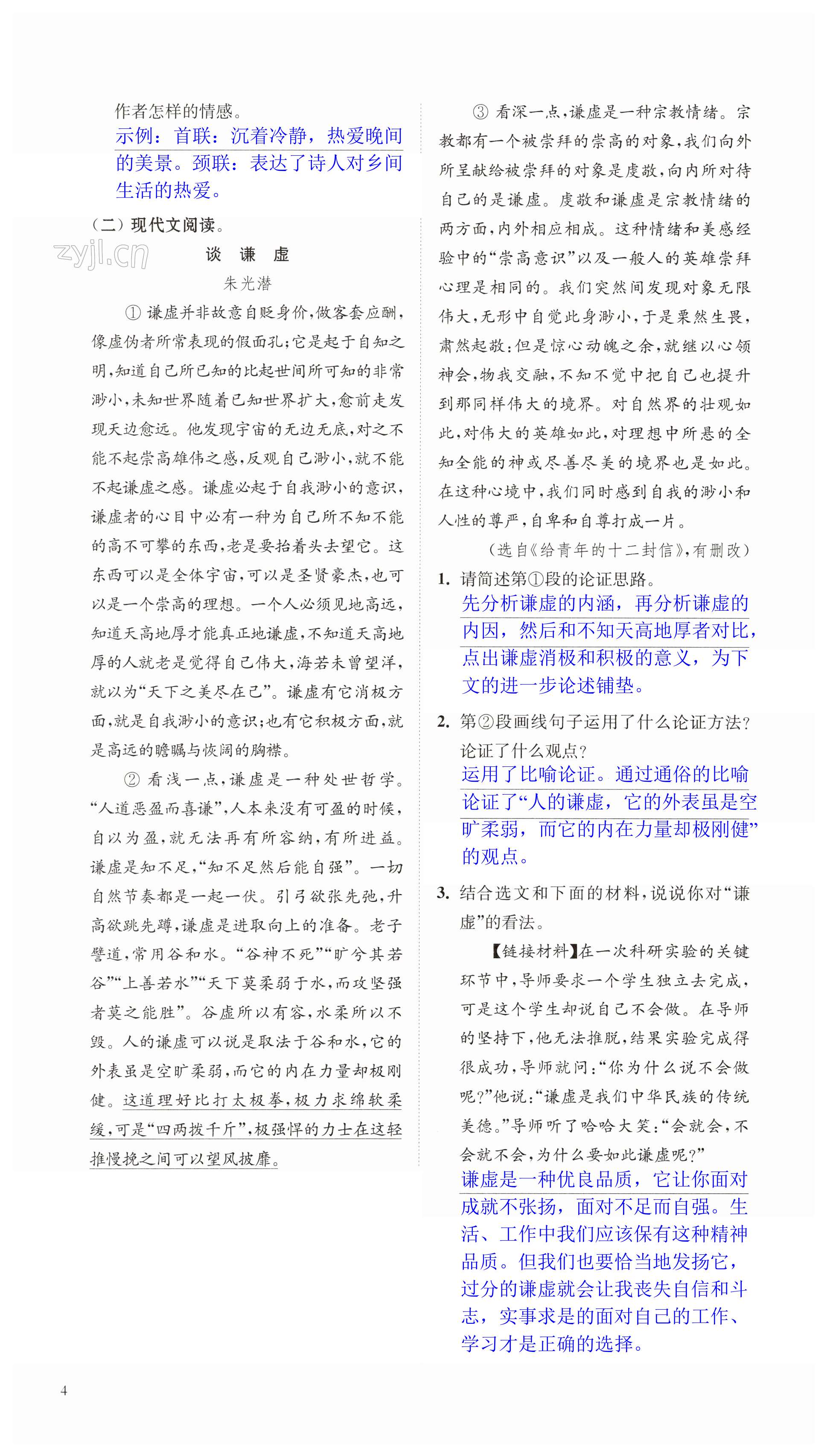 作者怎样的情感。

示例：首联：沉着冷静，热爱晚间的美景。颈联：表达了诗人对乡间生活的热爱。

（二）现代文阅读。

zyjl.cn

谈 谦 虚

朱光潜

① 谦虚并非故意自贬身价，做客套应酬，像虚伪者所常表现的假面孔；它是起于自知之明，知道自己所已知的比起世间所可知的非常渺小，未知世界随着已知世界扩大，愈前走发现天边愈远。他发现宇宙的无边无底，对之不能不起崇高雄伟之感，反观自己渺小，就不能不起谦虚之感。谦虚必起于自我渺小的意识，谦虚者的心目中必有一种为自己所不知不能的高不可攀的东西，老是要抬着头去望它。这东西可以是全体宇宙，可以是圣贤豪杰，也可以是一个崇高的理想。一个人必须见地高远，知道天高地厚才能真正地谦虚，不知道天高地厚的人就老是觉得自己伟大，海若未曾望洋，就以为“天下之美尽在己”。谦虚有它消极方面，就是自我渺小的意识；也有它积极方面，就是高远的瞻瞩与恢阔的胸襟。

② 看浅一点，谦虚是一种处世哲学。“人道恶盈而喜谦”，人本来没有可盈的时候，自以为盈，就无法再有所容纳，有所进益。谦虚是知不足，“知不足然后能自强”。一切自然节奏都是一起一伏。引弓欲张先弛，升高欲跳先蹲，谦虚是进取向上的准备。老子譬道，常用谷和水。“谷神不死”“旷兮其若谷”“上善若水”“天下莫柔弱于水，而攻坚强者莫之能胜”。谷虚所以有容，水柔所以不毁。人的谦虚可以说是取法于谷和水，它的外表虽是空旷柔弱，而它的内在力量却极刚健。这道理好比打太极拳，极力求绵软柔缓，可是“四两拨千斤”，极强悍的力士在这轻推慢挽之间可以望风披靡。

③ 看深一点，谦虚是一种宗教情绪。宗教都有一个被崇拜的崇高的对象，我们向外所呈献给被崇拜的对象是虔敬，向内所对待自己的是谦虚。虔敬和谦虚是宗教情绪的两方面，内外相应相成。这种情绪和美感经验中的“崇高意识”以及一般人的英雄崇拜心理是相同的。我们突然间发现对象无限伟大，无形中自觉此身渺小，于是栗然生畏，肃然起敬；但是惊心动魄之余，就继以心领神会，物我交融，不知不觉中把自己也提升到那同样伟大的境界。对自然界的壮观如此，对伟大的英雄如此，对理想中所悬的全知全能的神或尽善尽美的境界也是如此。在这种心境中，我们同时感到自我的渺小和人性的尊严，自卑和自尊打成一片。

（选自《给青年的十二封信》，有删改）

1. 请简述第①段的论证思路。

先分析谦虚的内涵，再分析谦虚的内因，然后和不知天高地厚者对比，点出谦虚消极和积极的意义，为下文的进一步论述铺垫。

2. 第②段画线句子运用了什么论证方法？论证了什么观点？

运用了比喻论证。通过通俗的比喻论证了“人的谦虚，它的外表虽是空旷柔弱，而它的内在力量却极刚健”的观点。

3. 结合选文和下面的材料，说说你对“谦虚”的看法。

【链接材料】在一次科研实验的关键环节中，导师要求一个学生独立去完成，可是这个学生却说自己不会做。在导师的坚持下，他无法推脱，结果实验完成得很成功，导师就问：“你为什么说不会做呢？”他说：“谦虚是我们中华民族的传统美德。”导师听了哈哈大笑：“会就会，不会就不会，为什么要如此谦虚呢？”

谦虚是一种优良品质，它让你面对成就不张扬，面对不足而自强。生活、工作中我们应该保有这种精神品质。但我们也要恰当地发扬它，过分的谦虚就会让我丧失自信和斗志，实事求是的面对自己的工作、学习才是正确的选择。

4